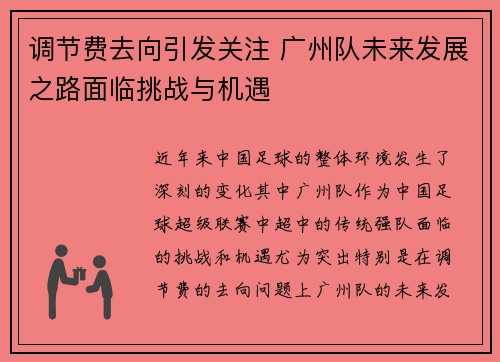 调节费去向引发关注 广州队未来发展之路面临挑战与机遇

近年来中国足球的整体环境发生了深刻的变化其中广州队作为中国足球超级联赛中超中的传统强队面临的挑战和机遇尤为突出特别是在调节费的去向问题上广州队的未来发